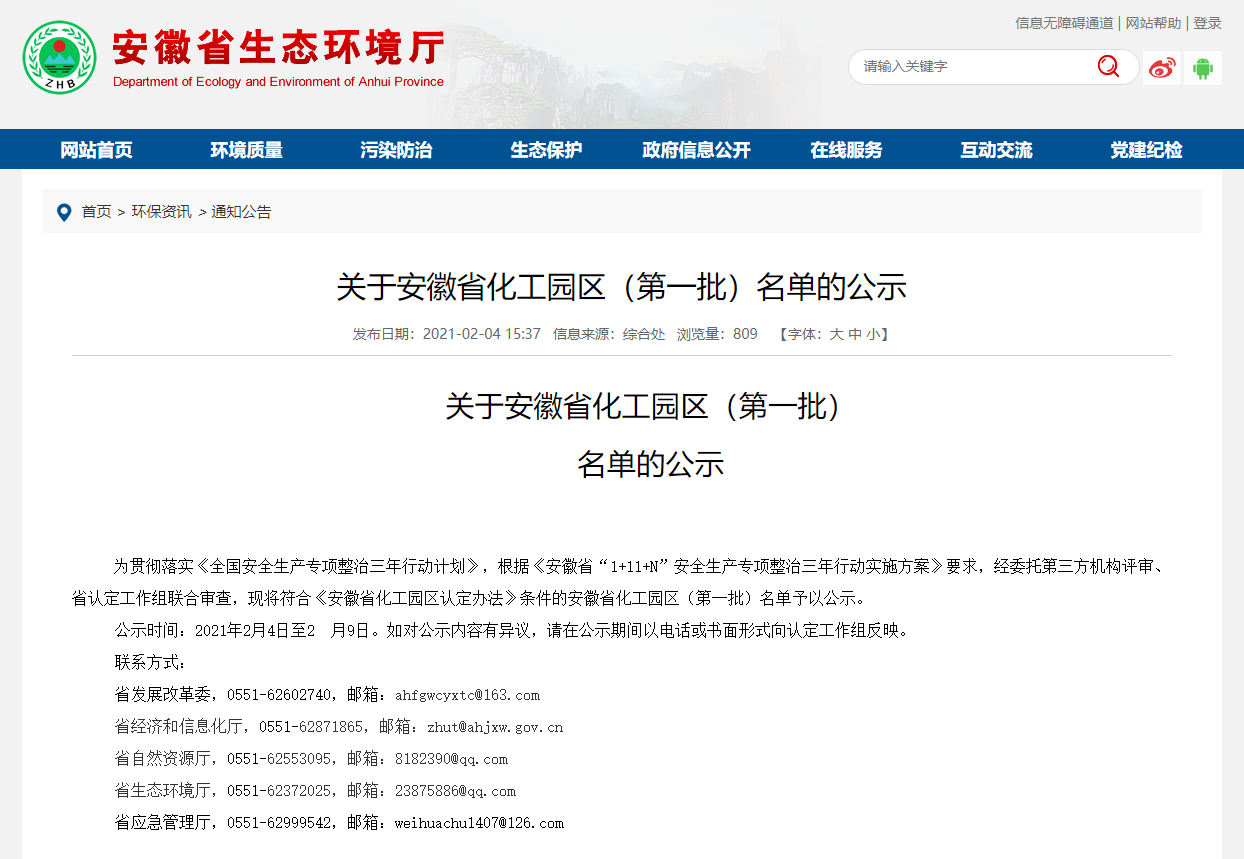 ZHB

安徽省生态环境厅
Department of Ecology and Environment of Anhui Province

信息无障碍通道 | 网站帮助 | 登录

请输入关键字

网站首页 环境质量 污染防治 生态保护 政府信息公开 在线服务 互动交流 党建纪检

首页 > 环保资讯 > 通知公告

关于安徽省化工园区（第一批）名单的公示

发布日期：2021-02-04 15:37 信息来源：综合处 浏览量：809 【字体：大 中 小】

关于安徽省化工园区（第一批）
名单的公示

为贯彻落实《全国安全生产专项整治三年行动计划》，根据《安徽省“1+11+N”安全生产专项整治三年行动实施方案》要求，经委托第三方机构评审、省认定工作组联合审查，现将符合《安徽省化工园区认定办法》条件的安徽省化工园区（第一批）名单予以公示。

公示时间：2021年2月4日至2 月9日。如对公示内容有异议，请在公示期间以电话或书面形式向认定工作组反映。

联系方式：

省发展改革委，0551-62602740，邮箱：ahfgwcyxtc@163.com

省经济和信息化厅，0551-62871865，邮箱：zhut@ahjxw.gov.cn

省自然资源厅，0551-62553095，邮箱：8182390@qq.com

省生态环境厅，0551-62372025，邮箱：23875886@qq.com

省应急管理厅，0551-62999542，邮箱：weihuachu1407@126.com